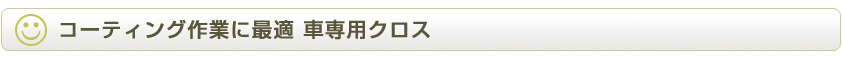 コーティング作業に最適 車専用クロス